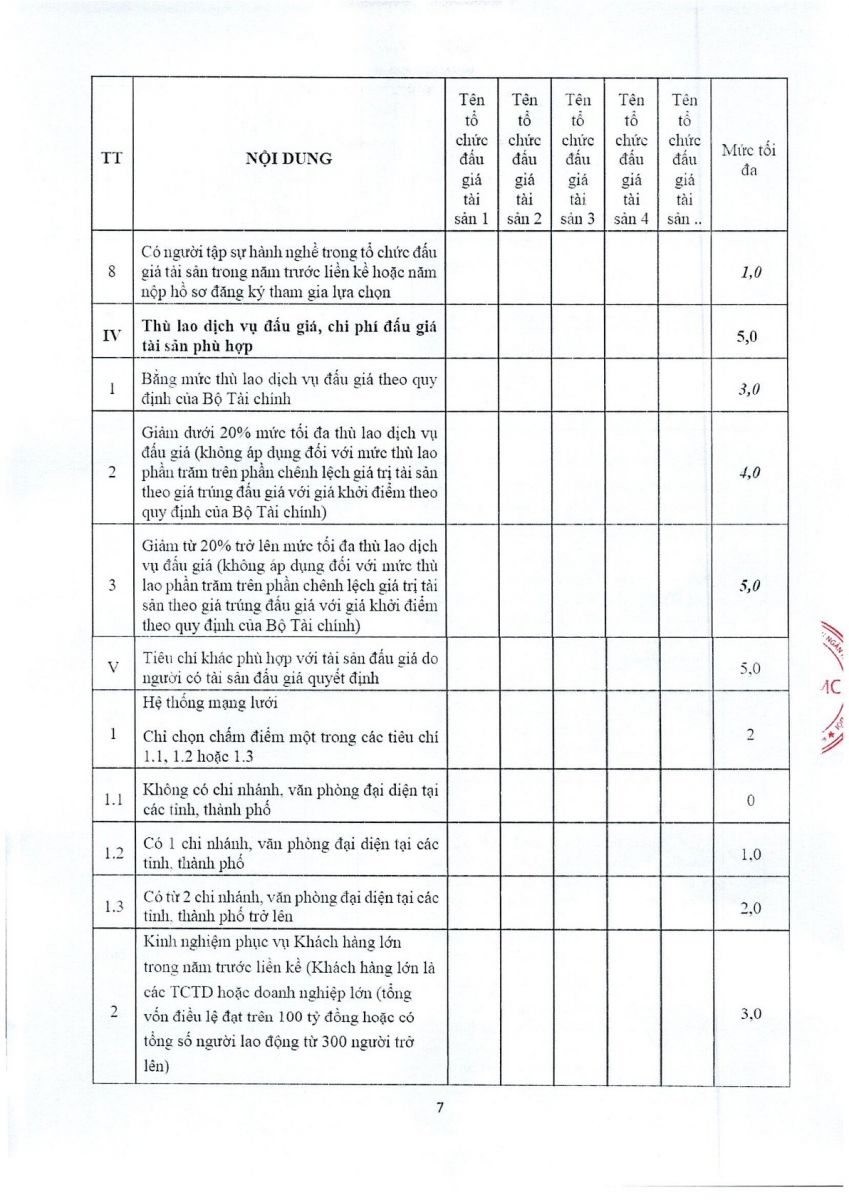 | TT | NỘI DUNG | Tên tổ chức đấu giá tài sản 1 | Tên tổ chức đấu giá tài sản 2 | Tên tổ chức đấu giá tài sản 3 | Tên tổ chức đấu giá tài sản 4 | Tên tổ chức đấu giá tài sản .. | Mức tối đa |
|---|---|---|---|---|---|---|---|
| 8 | Có người tập sự hành nghề trong tổ chức đấu giá tài sản trong năm trước liền kề hoặc năm nộp hồ sơ đăng ký tham gia lựa chọn | | | | | | 1,0 |
| IV | Thù lao dịch vụ đấu giá, chi phí đấu giá tài sản phù hợp | | | | | | 5,0 |
| 1 | Bằng mức thù lao dịch vụ đấu giá theo quy định của Bộ Tài chính | | | | | | 3,0 |
| 2 | Giảm dưới 20% mức tối đa thù lao dịch vụ đấu giá (không áp dụng đối với mức thù lao phần trăm trên phần chênh lệch giá trị tài sản theo giá trúng đấu giá với giá khởi điểm theo quy định của Bộ Tài chính) | | | | | | 4,0 |
| 3 | Giảm từ 20% trở lên mức tối đa thù lao dịch vụ đấu giá (không áp dụng đối với mức thù lao phần trăm trên phần chênh lệch giá trị tài sản theo giá trúng đấu giá với giá khởi điểm theo quy định của Bộ Tài chính) | | | | | | 5,0 |
| V | Tiêu chí khác phù hợp với tài sản đấu giá do người có tài sản đấu giá quyết định | | | | | | 5,0 |
| 1 | Hệ thống mạng lưới Chỉ chọn chấm điểm một trong các tiêu chí 1.1, 1.2 hoặc 1.3 | | | | | | 2 |
| 1.1 | Không có chi nhánh, văn phòng đại diện tại các tỉnh, thành phố | | | | | | 0 |
| 1.2 | Có 1 chi nhánh, văn phòng đại diện tại các tỉnh, thành phố | | | | | | 1,0 |
| 1.3 | Có từ 2 chi nhánh, văn phòng đại diện tại các tỉnh, thành phố trở lên | | | | | | 2,0 |
| 2 | Kinh nghiệm phục vụ Khách hàng lớn trong năm trước liền kề (Khách hàng lớn là các TCTD hoặc doanh nghiệp lớn (tổng vốn điều lệ đạt trên 100 tỷ đồng hoặc có tổng số người lao động từ 300 người trở lên) | | | | | | 3,0 |

7